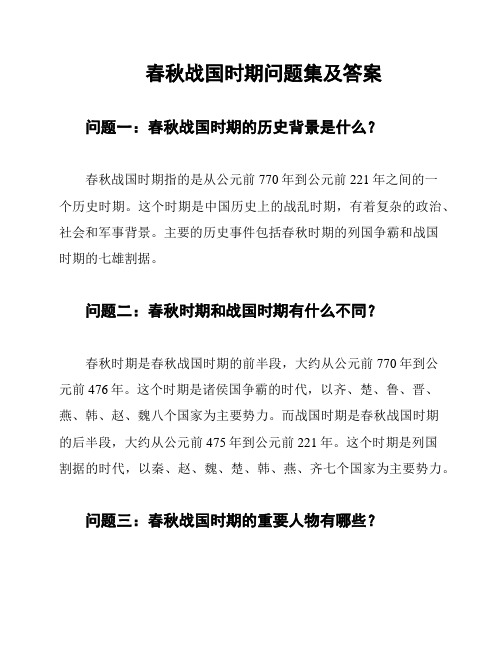 春秋战国时期问题集及答案

问题一：春秋战国时期的历史背景是什么？

春秋战国时期指的是从公元前 770 年到公元前 221 年之间的一个历史时期。这个时期是中国历史上的战乱时期，有着复杂的政治、社会和军事背景。主要的历史事件包括春秋时期的列国争霸和战国时期的七雄割据。

问题二：春秋时期和战国时期有什么不同？

春秋时期是春秋战国时期的前半段，大约从公元前 770 年到公元前 476 年。这个时期是诸侯国争霸的时代，以齐、楚、鲁、晋、燕、韩、赵、魏八个国家为主要势力。而战国时期是春秋战国时期的后半段，大约从公元前 475 年到公元前 221 年。这个时期是列国割据的时代，以秦、赵、魏、楚、韩、燕、齐七个国家为主要势力。

问题三：春秋战国时期的重要人物有哪些？